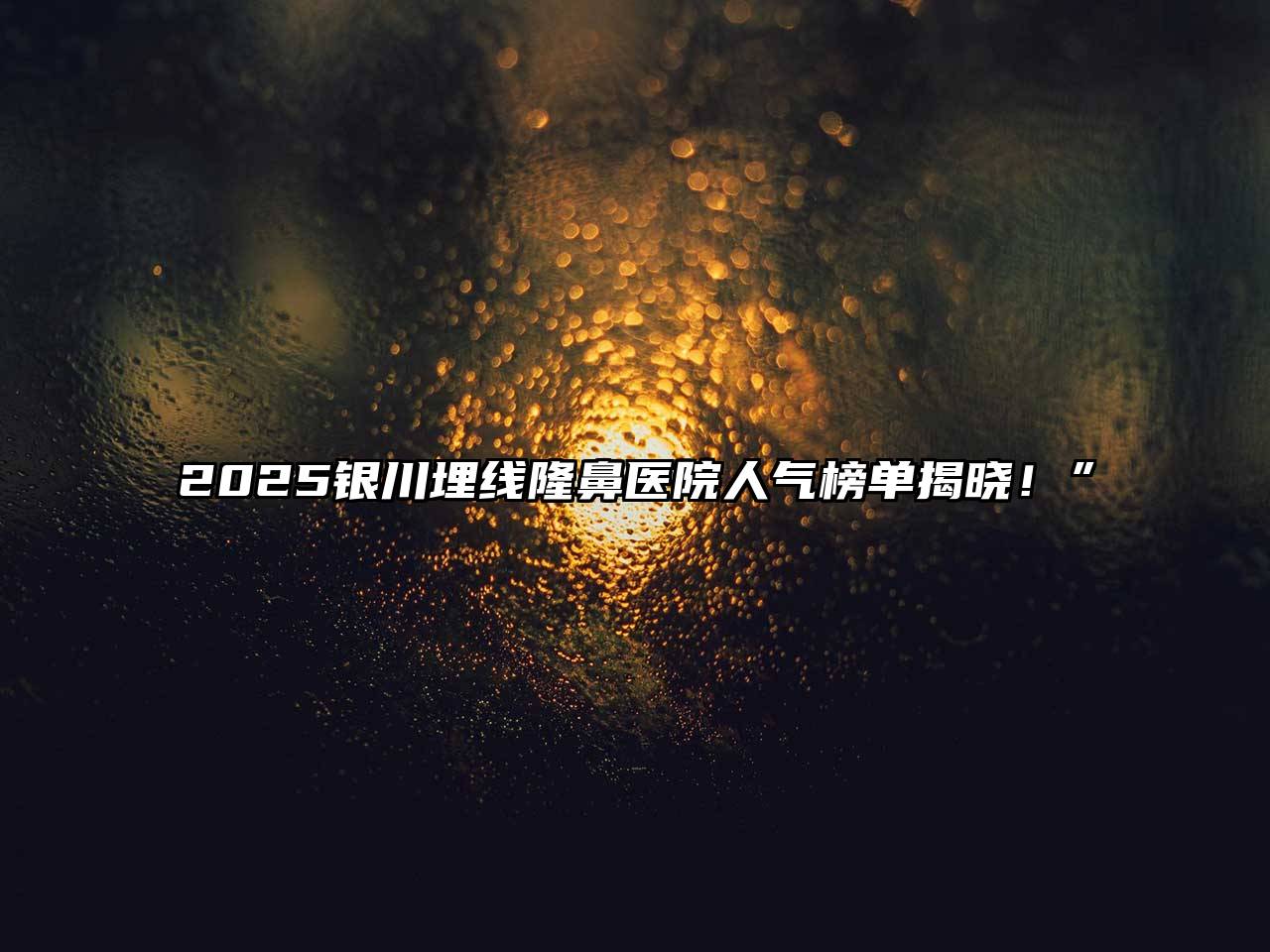 2025银川埋线隆鼻医院人气榜单揭晓！“